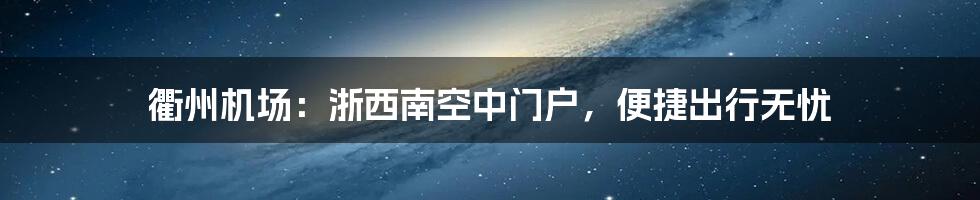 衢州机场：浙西南空中门户，便捷出行无忧